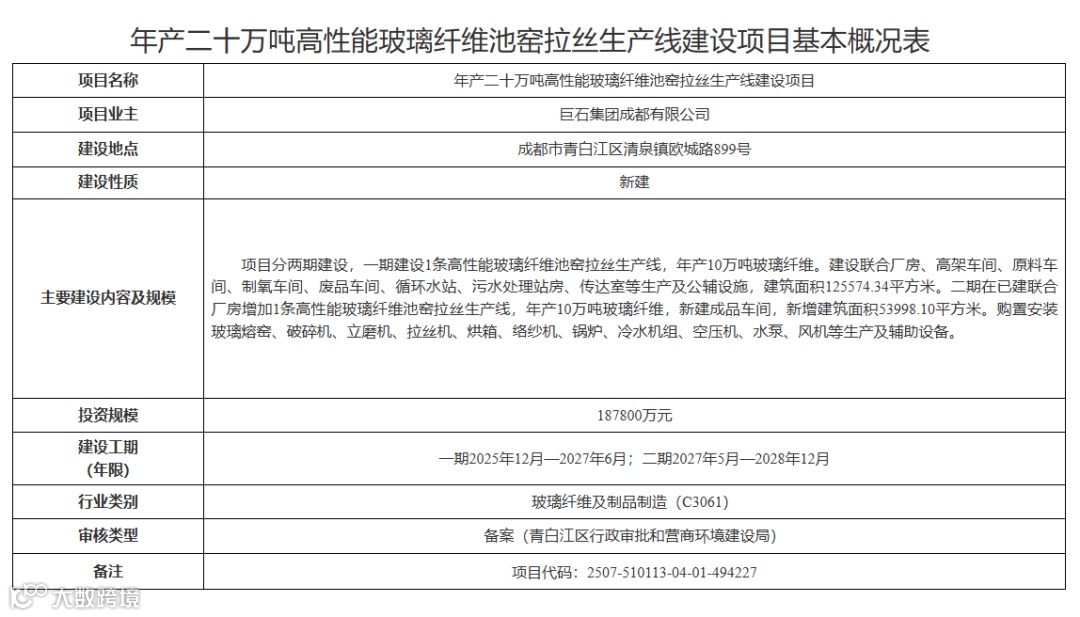 年产二十万吨高性能玻璃纤维池窑拉丝生产线建设项目基本概况表

| 项目名称 | 年产二十万吨高性能玻璃纤维池窑拉丝生产线建设项目 |
|---|---|
| 项目业主 | 巨石集团成都有限公司 |
| 建设地点 | 成都市青白江区清泉镇欧城路899号 |
| 建设性质 | 新建 |
| 主要建设内容及规模 | 项目分两期建设，一期建设1条高性能玻璃纤维池窑拉丝生产线，年产10万吨玻璃纤维。建设联合厂房、高架车间、原料车间、制氧车间、废品车间、循环水站、污水处理站房、传达室等生产及公辅设施，建筑面积125574.34平方米。二期在已建联合厂房增加1条高性能玻璃纤维池窑拉丝生产线，年产10万吨玻璃纤维，新建成品车间，新增建筑面积53998.10平方米。购置安装玻璃熔窑、破碎机、立磨机、拉丝机、烘箱、络纱机、锅炉、冷水机组、空压机、水泵、风机等生产及辅助设备。 |
| 投资规模 | 187800万元 |
| 建设工期（年限） | 一期2025年12月—2027年6月；二期2027年5月—2028年12月 |
| 行业类别 | 玻璃纤维及制品制造（C3061） |
| 审核类型 | 备案（青白江区行政审批和营商环境建设局） |
| 备注 | 项目代码：2507-510113-04-01-494227 |

大数跨境